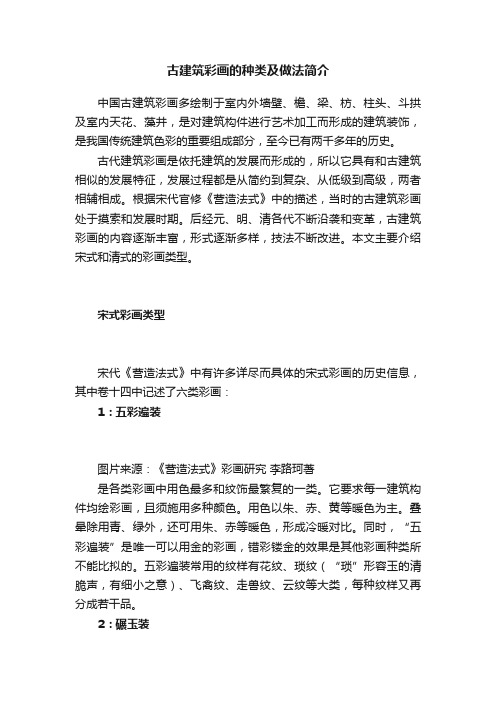 古建筑彩画的种类及做法简介

中国古建筑彩画多绘制于室内外墙壁、檐、梁、枋、柱头、斗拱及室内天花、藻井，是对建筑构件进行艺术加工而形成的建筑装饰，是我国传统建筑色彩的重要组成部分，至今已有两千多年的历史。

古代建筑彩画是依托建筑的发展而形成的，所以它具有和古建筑相似的发展特征，发展过程都是从简约到复杂、从低级到高级，两者相辅相成。根据宋代官修《营造法式》中的描述，当时的古建筑彩画处于摸索和发展时期。后经元、明、清各代不断沿袭和变革，古建筑彩画的内容逐渐丰富，形式逐渐多样，技法不断改进。本文主要介绍宋式和清式的彩画类型。

宋式彩画类型

宋代《营造法式》中有许多详尽而具体的宋式彩画的历史信息，其中卷十四中记述了六类彩画：

1：五彩遍装

图片来源：《营造法式》彩画研究 李路珂著

是各类彩画中用色最多和纹饰最繁复的一类。它要求每一建筑构件均绘彩画，且须施用多种颜色。用色以朱、赤、黄等暖色为主。叠晕除用青、绿外，还可用朱、赤等暖色，形成冷暖对比。同时，“五彩遍装”是唯一可以用金的彩画，错彩镂金的效果是其他彩画种类所不能比拟的。五彩遍装常用的纹样有花纹、琐纹（“琐”形容玉的清脆声，有细小之意）、飞禽纹、走兽纹、云纹等大类，每种纹样又再分成若干品。

2：碾玉装